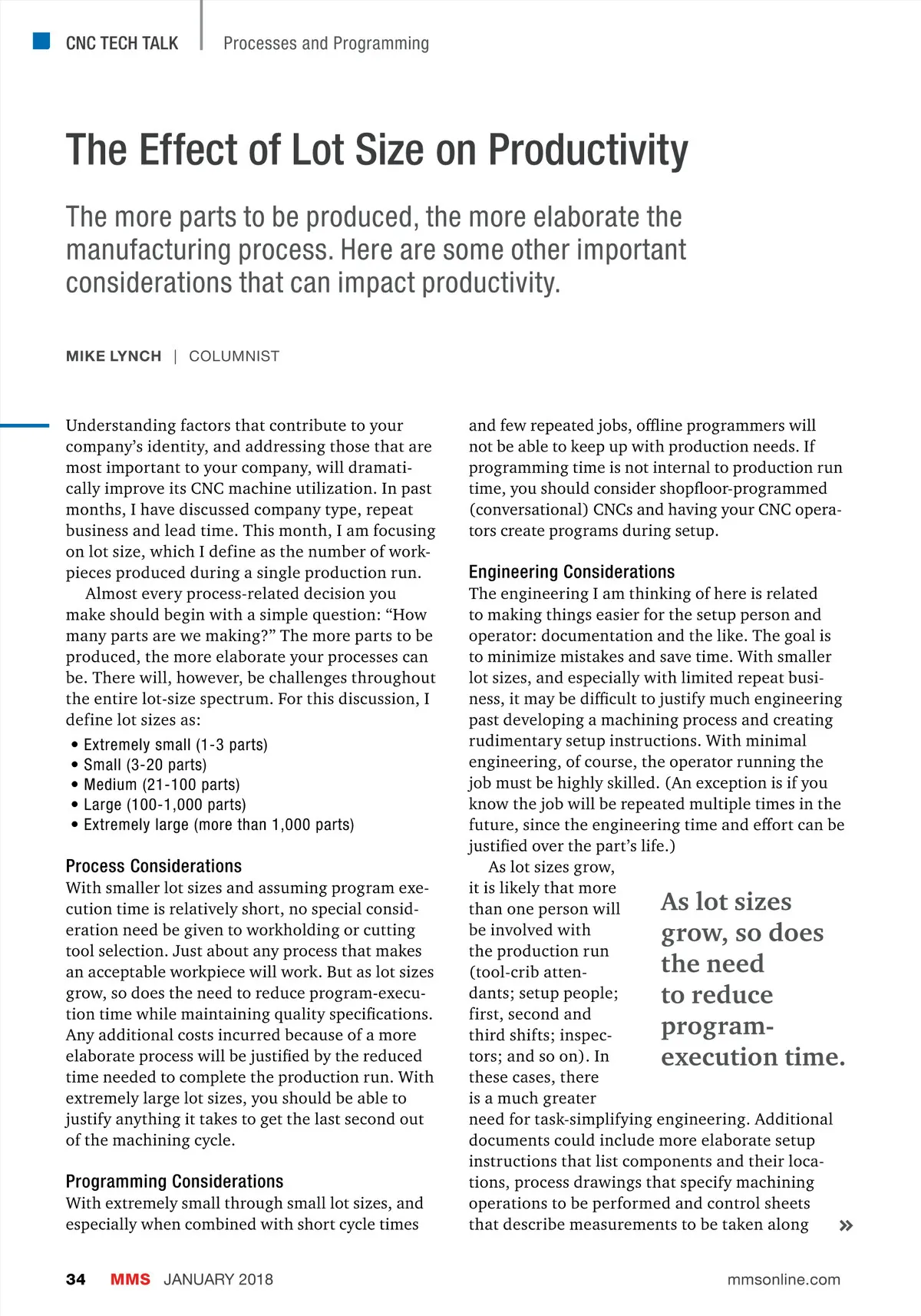 CNC TECH TALK | Processes and Programming

The Effect of Lot Size on Productivity

The more parts to be produced, the more elaborate the manufacturing process. Here are some other important considerations that can impact productivity.

MIKE LYNCH | COLUMNIST

Understanding factors that contribute to your company's identity, and addressing those that are most important to your company, will dramatically improve its CNC machine utilization. In past months, I have discussed company type, repeat business and lead time. This month, I am focusing on lot size, which I define as the number of workpieces produced during a single production run.

Almost every process-related decision you make should begin with a simple question: "How many parts are we making?" The more parts to be produced, the more elaborate your processes can be. There will, however, be challenges throughout the entire lot-size spectrum. For this discussion, I define lot sizes as:

• Extremely small (1-3 parts)
• Small (3-20 parts)
• Medium (21-100 parts)
• Large (100-1,000 parts)
• Extremely large (more than 1,000 parts)

Process Considerations
With smaller lot sizes and assuming program execution time is relatively short, no special consideration need be given to workholding or cutting tool selection. Just about any process that makes an acceptable workpiece will work. But as lot sizes grow, so does the need to reduce program-execution time while maintaining quality specifications. Any additional costs incurred because of a more elaborate process will be justified by the reduced time needed to complete the production run. With extremely large lot sizes, you should be able to justify anything it takes to get the last second out of the machining cycle.

Programming Considerations
With extremely small through small lot sizes, and especially when combined with short cycle times and few repeated jobs, offline programmers will not be able to keep up with production needs. If programming time is not internal to production run time, you should consider shopfloor-programmed (conversational) CNCs and having your CNC operators create programs during setup.

Engineering Considerations
The engineering I am thinking of here is related to making things easier for the setup person and operator: documentation and the like. The goal is to minimize mistakes and save time. With smaller lot sizes, and especially with limited repeat business, it may be difficult to justify much engineering past developing a machining process and creating rudimentary setup instructions. With minimal engineering, of course, the operator running the job must be highly skilled. (An exception is if you know the job will be repeated multiple times in the future, since the engineering time and effort can be justified over the part's life.)

As lot sizes grow, it is likely that more than one person will be involved with the production run (tool-crib attendants; setup people; first, second and third shifts; inspectors; and so on). In these cases, there is a much greater need for task-simplifying engineering. Additional documents could include more elaborate setup instructions that list components and their locations, process drawings that specify machining operations to be performed and control sheets that describe measurements to be taken along »

As lot sizes grow, so does the need to reduce program-execution time.

34 MMS JANUARY 2018 mmsonline.com